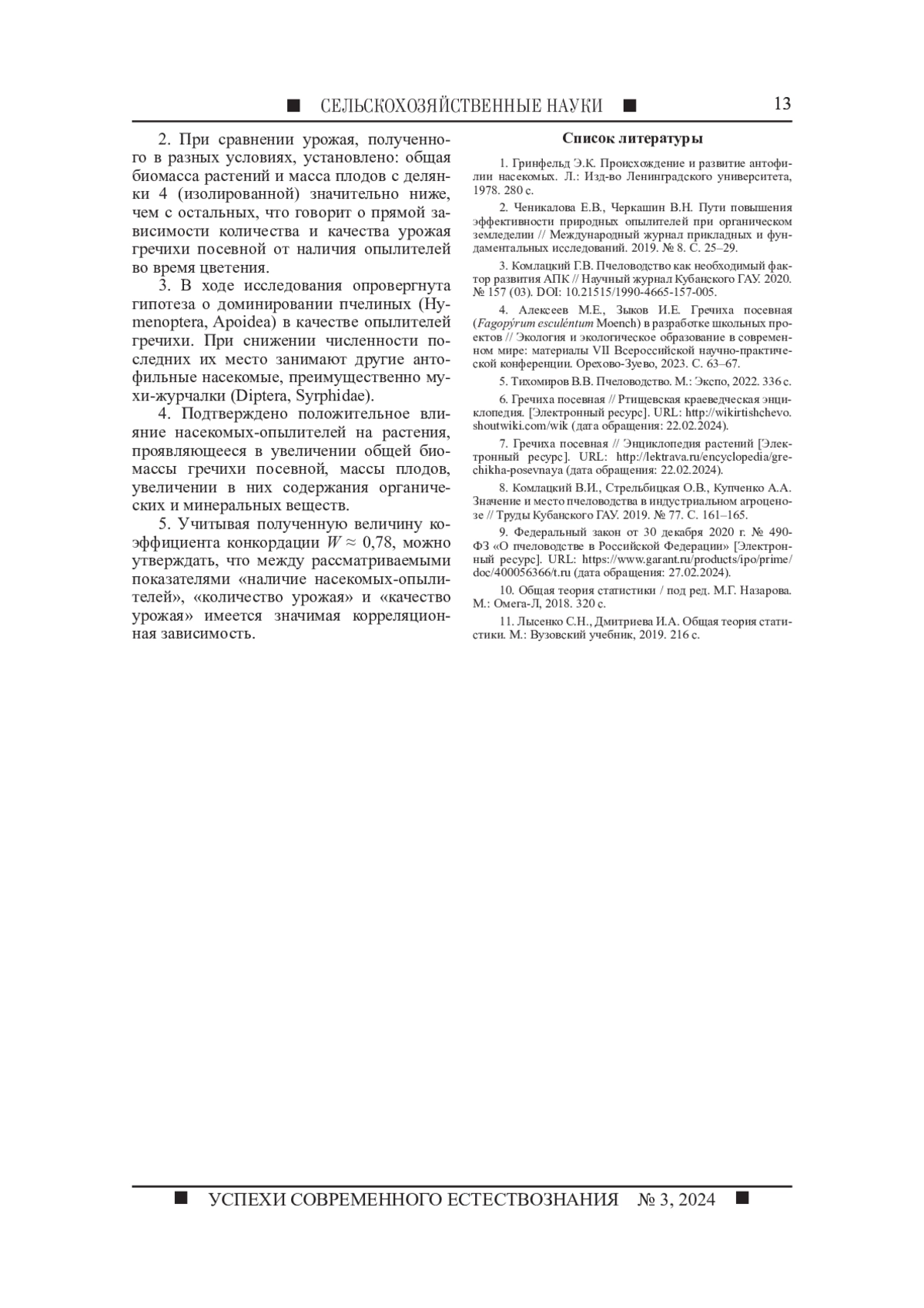 ■ СЕЛЬСКОХОЗЯЙСТВЕННЫЕ НАУКИ ■ 13

2. При сравнении урожая, полученного в разных условиях, установлено: общая биомасса растений и масса плодов с делянки 4 (изолированной) значительно ниже, чем с остальных, что говорит о прямой зависимости количества и качества урожая гречихи посевной от наличия опылителей во время цветения.

3. В ходе исследования опровергнута гипотеза о доминировании пчелиных (Hymenoptera, Apoidea) в качестве опылителей гречихи. При снижении численности последних их место занимают другие антофильные насекомые, преимущественно мухи-журчалки (Diptera, Syrphidae).

4. Подтверждено положительное влияние насекомых-опылителей на растения, проявляющееся в увеличении общей биомассы гречихи посевной, массы плодов, увеличении в них содержания органических и минеральных веществ.

5. Учитывая полученную величину коэффициента конкордации $W \approx 0,78$, можно утверждать, что между рассматриваемыми показателями «наличие насекомых-опылителей», «количество урожая» и «качество урожая» имеется значимая корреляционная зависимость.

Список литературы

1. Гринфельд Э.К. Происхождение и развитие антофилии насекомых. Л.: Изд-во Ленинградского университета, 1978. 280 с.

2. Ченикалова Е.В., Черкашин В.Н. Пути повышения эффективности природных опылителей при органическом земледелии // Международный журнал прикладных и фундаментальных исследований. 2019. № 8. С. 25–29.

3. Комлацкий Г.В. Пчеловодство как необходимый фактор развития АПК // Научный журнал Кубанского ГАУ. 2020. № 157 (03). DOI: 10.21515/1990-4665-157-005.

4. Алексеев М.Е., Зыков И.Е. Гречиха посевная (Fagopýrum esculéntum Moench) в разработке школьных проектов // Экология и экологическое образование в современном мире: материалы VII Всероссийской научно-практической конференции. Орехово-Зуево, 2023. С. 63–67.

5. Тихомиров В.В. Пчеловодство. М.: Экспо, 2022. 336 с.

6. Гречиха посевная // Ртищевская краеведческая энциклопедия. [Электронный ресурс]. URL: http://wikirtishchevo.shoutwiki.com/wik (дата обращения: 22.02.2024).

7. Гречиха посевная // Энциклопедия растений [Электронный ресурс]. URL: http://lektrava.ru/encyclopedia/grechikha-posevnaya (дата обращения: 22.02.2024).

8. Комлацкий В.И., Стрельбицкая О.В., Купченко А.А. Значение и место пчеловодства в индустриальном агроценозе // Труды Кубанского ГАУ. 2019. № 77. С. 161–165.

9. Федеральный закон от 30 декабря 2020 г. № 490-ФЗ «О пчеловодстве в Российской Федерации» [Электронный ресурс]. URL: https://www.garant.ru/products/ipo/prime/doc/400056366/t.ru (дата обращения: 27.02.2024).

10. Общая теория статистики / под ред. М.Г. Назарова. М.: Омега-Л, 2018. 320 с.

11. Лысенко С.Н., Дмитриева И.А. Общая теория статистики. М.: Вузовский учебник, 2019. 216 с.

■ УСПЕХИ СОВРЕМЕННОГО ЕСТЕСТВОЗНАНИЯ № 3, 2024 ■